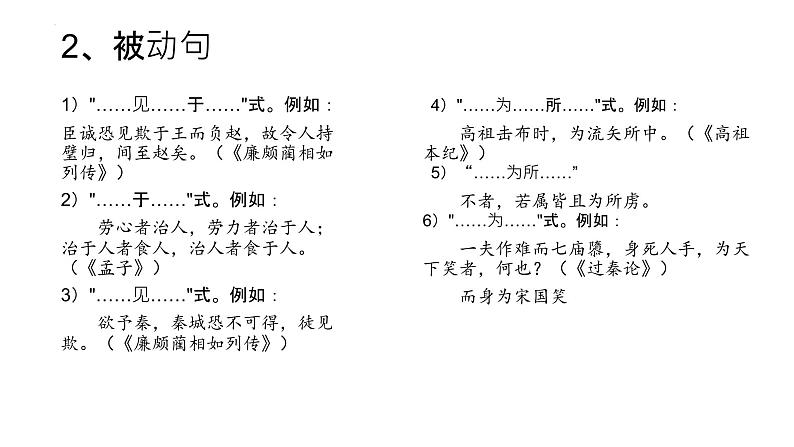 2、被动句

1）"……见……于……"式。例如：

臣诚恐见欺于王而负赵，故令人持璧归，间至赵矣。（《廉颇蔺相如列传》）

2）"……于……"式。例如：

劳心者治人，劳力者治于人；治于人者食人，治人者食于人。（《孟子》）

3）"……见……"式。例如：

欲予秦，秦城恐不可得，徒见欺。（《廉颇蔺相如列传》）

4）"……为……所……"式。例如：

高祖击布时，为流矢所中。（《高祖本纪》）

5）“……为所……”

不者，若属皆且为所虏。

6）"……为……"式。例如：

一夫作难而七庙隳，身死人手，为天下笑者，何也？（《过秦论》）

而身为宋国笑